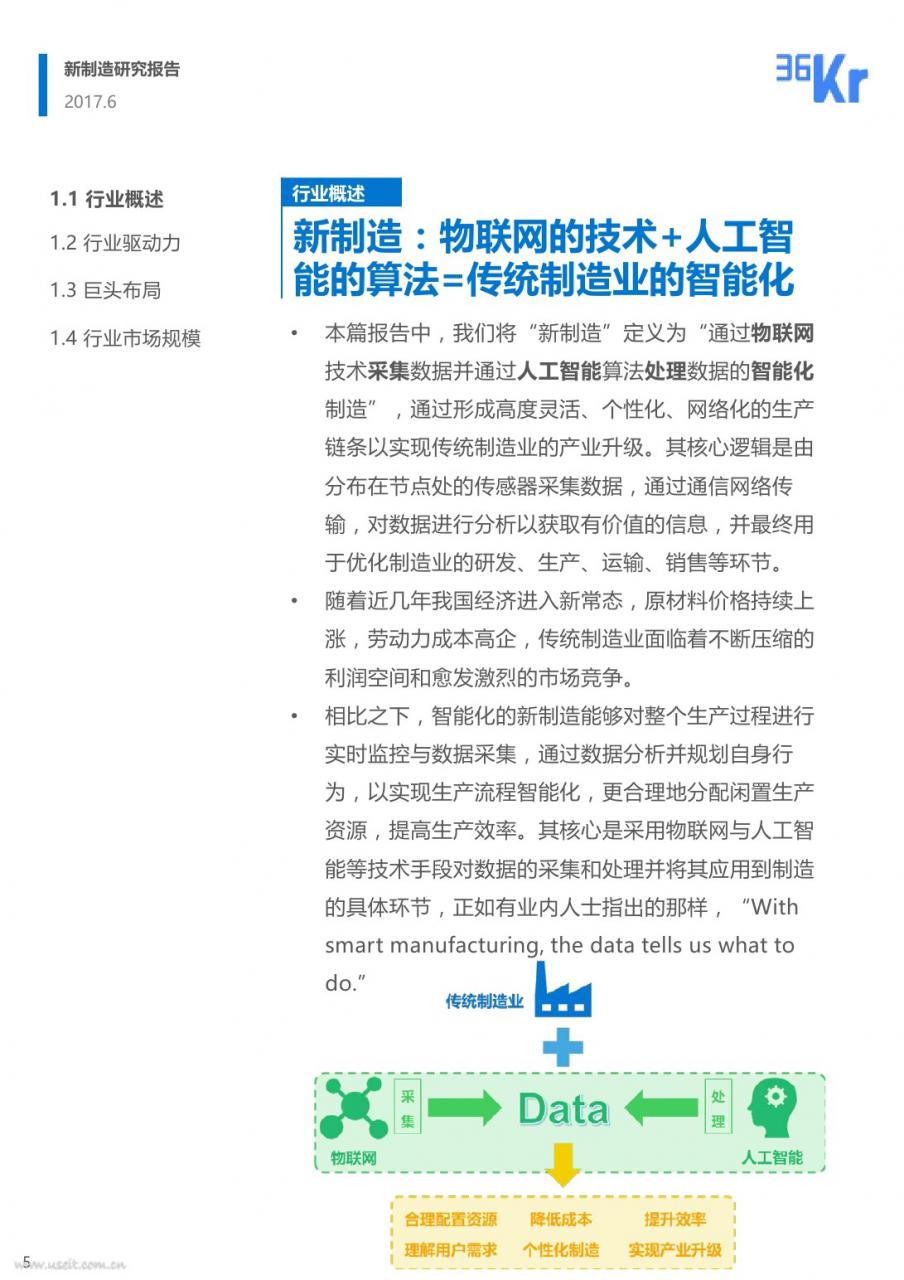 新制造研究报告
2017.6

36Kr

1.1 行业概述
1.2 行业驱动力
1.3 巨头布局
1.4 行业市场规模

行业概述

新制造：物联网的技术+人工智能的算法=传统制造业的智能化

• 本篇报告中，我们将“新制造”定义为“通过物联网技术采集数据并通过人工智能算法处理数据的智能化制造”，通过形成高度灵活、个性化、网络化的生产链条以实现传统制造业的产业升级。其核心逻辑是由分布在节点处的传感器采集数据，通过通信网络传输，对数据进行分析以获取有价值的信息，并最终用于优化制造业的研发、生产、运输、销售等环节。

• 随着近几年我国经济进入新常态，原材料价格持续上涨，劳动力成本高企，传统制造业面临着不断压缩的利润空间和愈发激烈的市场竞争。

• 相比之下，智能化的新制造能够对整个生产过程进行实时监控与数据采集，通过数据分析并规划自身行为，以实现生产流程智能化，更合理地分配闲置生产资源，提高生产效率。其核心是采用物联网与人工智能等技术手段对数据的采集和处理并将其应用到制造的具体环节，正如有业内人士指出的那样，“With smart manufacturing, the data tells us what to do.”

传统制造业

采集

Data

处理

物联网

人工智能

合理配置资源 降低成本 提升效率
理解用户需求 个性化制造 实现产业升级

5

www.useit.com.cn